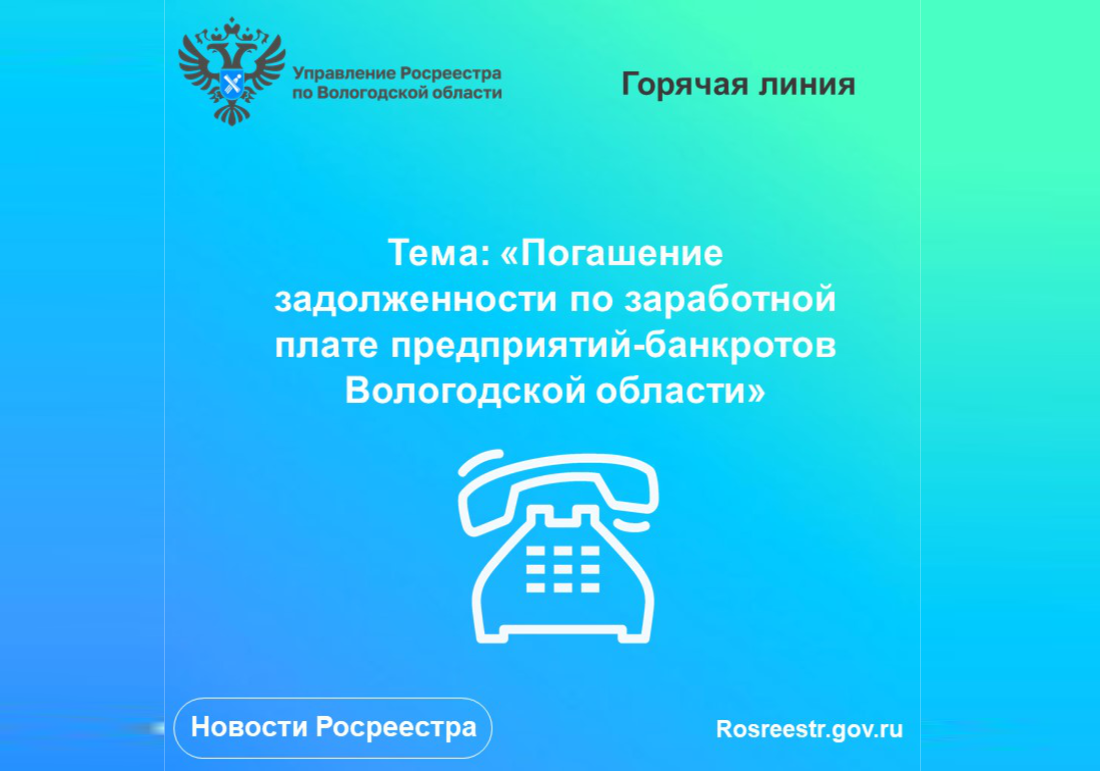 Управление Росреестра по Вологодской области

Горячая линия

Тема: «Погашение задолженности по заработной плате предприятий-банкротов Вологодской области»

Новости Росреестра

Rosreestr.gov.ru